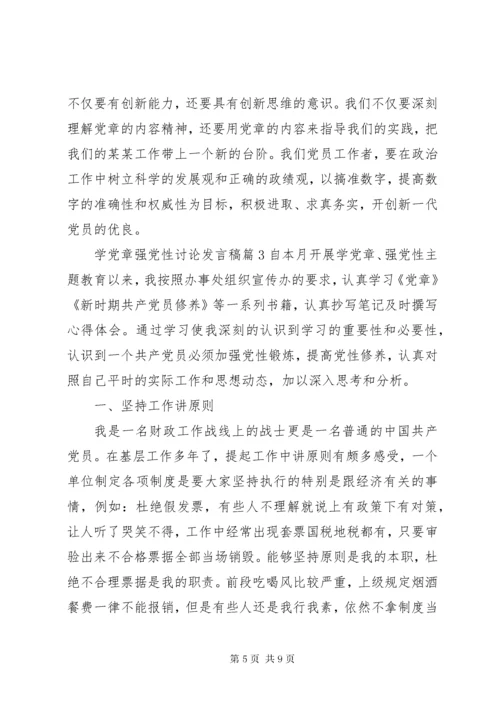 不仅要有创新能力，还要具有创新思维的意识。我们不仅要深刻理解党章的内容精神，还要用党章的内容来指导我们的实践，把我们的某某工作带上一个新的台阶。我们党员工作者，要在政治工作中树立科学的发展观和正确的政绩观，以搞准数字，提高数字的准确性和权威性为目标，积极进取、求真务实，开创新一代党员的优良。

学党章强党性讨论发言稿篇3自本月开展学党章、强党性主题教育以来，我按照办事处组织宣传办的要求，认真学习《党章》《新时期共产党员修养》等一系列书籍，认真抄写笔记及时撰写心得体会。通过学习使我深刻的认识到学习的重要性和必要性，认识到一个共产党员必须加强党性锻炼，提高党性修养，认真对照自己平时的实际工作和思想动态，加以深入思考和分析。

一、坚持工作讲原则

我是一名财政工作战线上的战士更是一名普通的中国共产党员。在基层工作多年了，提起工作中讲原则有颇多感受，一个单位制定各项制度是要大家坚持执行的特别是跟经济有关的事情，例如：杜绝假发票，有些人不理解就说上有政策下有对策，让人听了哭笑不得，工作中经常出现套票国税地税都有，只要审验出来不合格票据全部当场销毁。能够坚持原则是我的本职，杜绝不合理票据是我的职责。前段吃喝风比较严重，上级规定烟酒餐费一律不能报销，但是有些人还是我行我素，依然不拿制度当

第5页 共9页